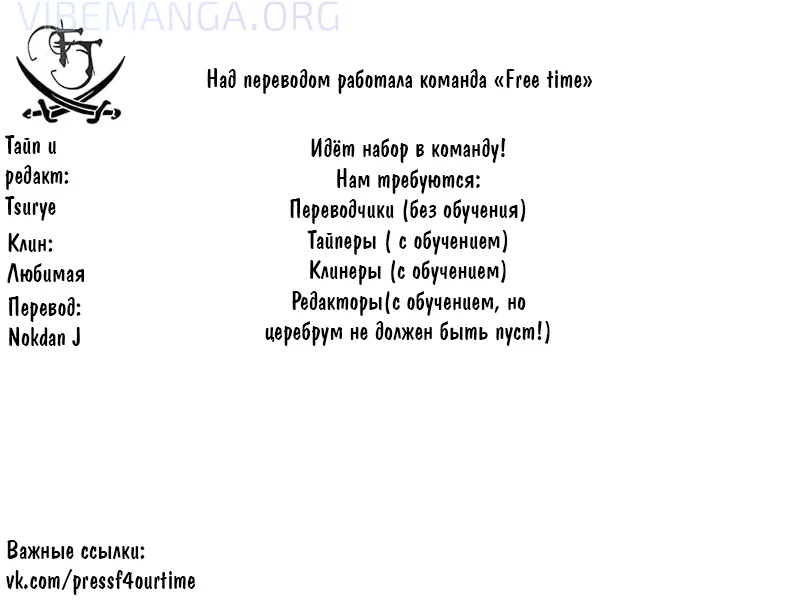 VIBEMANGA.ORG

FT

Над переводом работала команда «Free time»

Тайп и редакт: Tsurye

Клин: Любимая

Перевод: Nokdan J

Идёт набор в команду!
Нам требуются:
Переводчики (без обучения)
Тайперы ( с обучением)
Клинеры (с обучением)
Редакторы(с обучением, но церебрум не должен быть пуст!)

Важные ссылки:
vk.com/pressf4ourtime